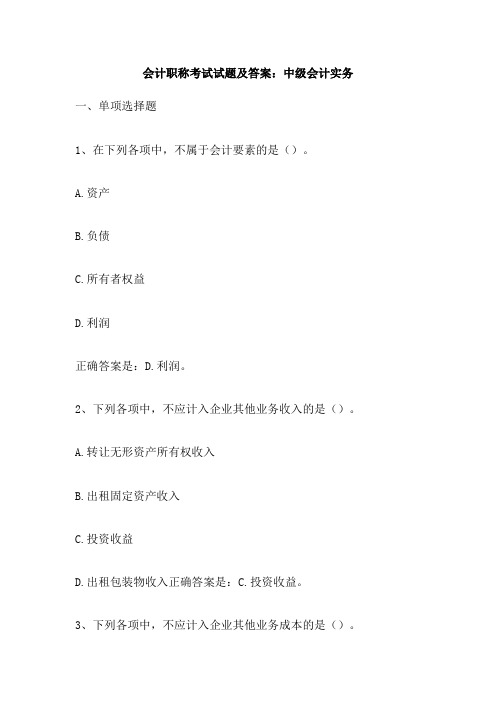 会计职称考试试题及答案：中级会计实务

一、单项选择题

1、在下列各项中，不属于会计要素的是（）。

A.资产

B.负债

C.所有者权益

D.利润

正确答案是：D.利润。

2、下列各项中，不应计入企业其他业务收入的是（）。

A.转让无形资产所有权收入

B.出租固定资产收入

C.投资收益

D.出租包装物收入正确答案是：C.投资收益。

3、下列各项中，不应计入企业其他业务成本的是（）。